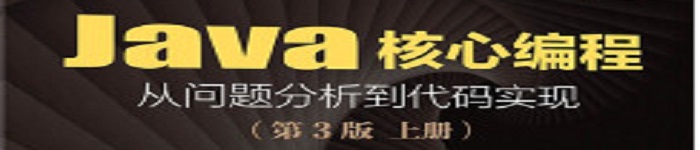 Java 核心编程

从问题分析到代码实现

（第 3 版 上册）